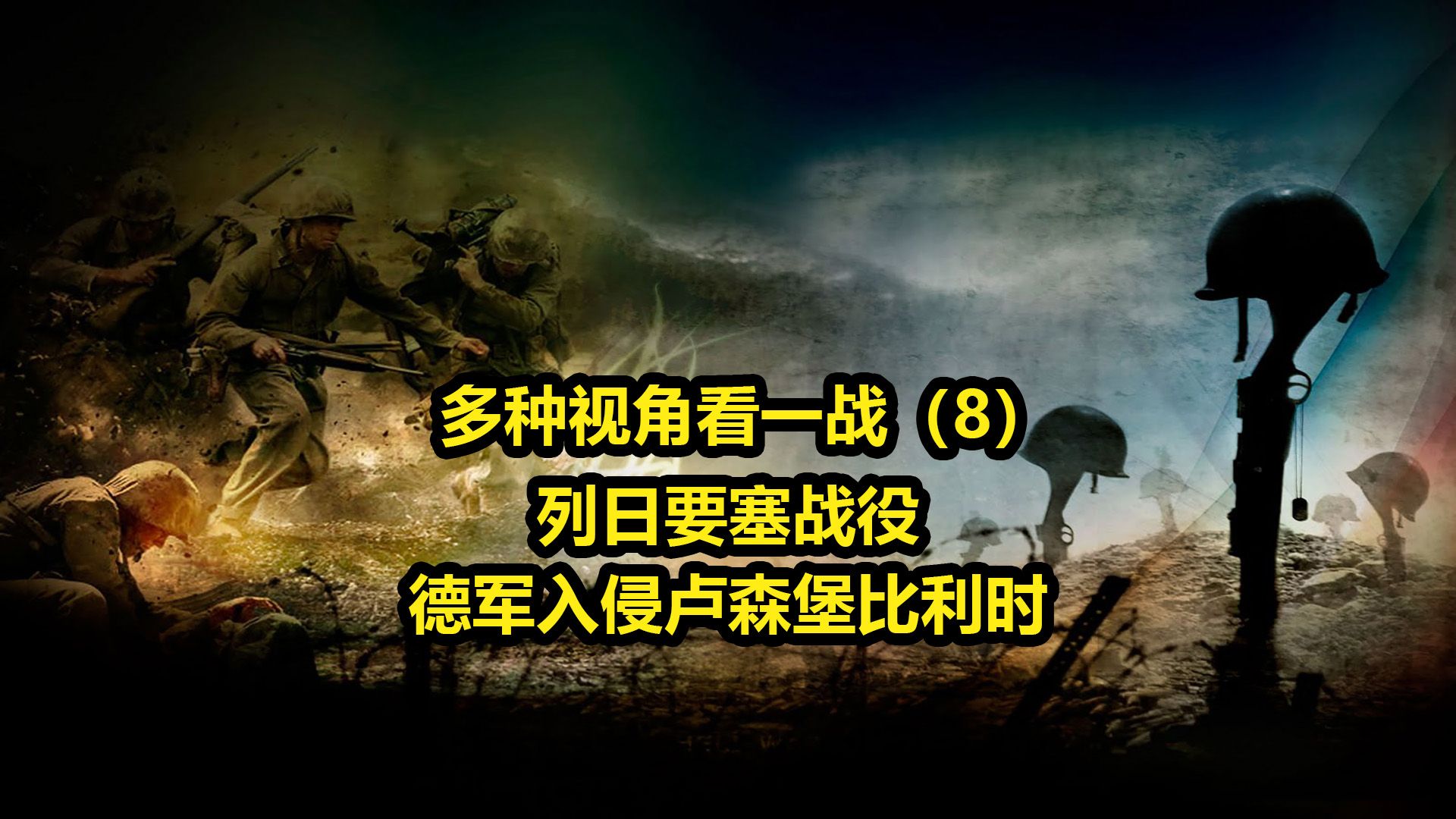 多种视角看一战（8）
列日要塞战役
德军入侵卢森堡比利时